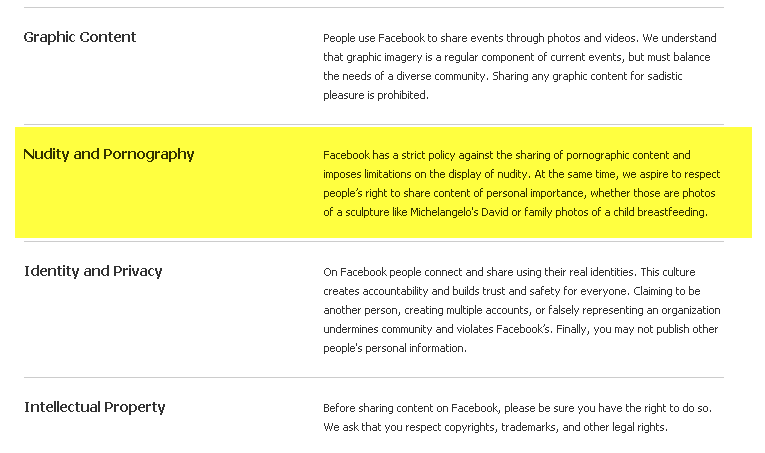 Graphic Content

People use Facebook to share events through photos and videos. We understand that graphic imagery is a regular component of current events, but must balance the needs of a diverse community. Sharing any graphic content for sadistic pleasure is prohibited.

Nudity and Pornography

Facebook has a strict policy against the sharing of pornographic content and imposes limitations on the display of nudity. At the same time, we aspire to respect people's right to share content of personal importance, whether those are photos of a sculpture like Michelangelo's David or family photos of a child breastfeeding.

Identity and Privacy

On Facebook people connect and share using their real identities. This culture creates accountability and builds trust and safety for everyone. Claiming to be another person, creating multiple accounts, or falsely representing an organization undermines community and violates Facebook's. Finally, you may not publish other people's personal information.

Intellectual Property

Before sharing content on Facebook, please be sure you have the right to do so. We ask that you respect copyrights, trademarks, and other legal rights.